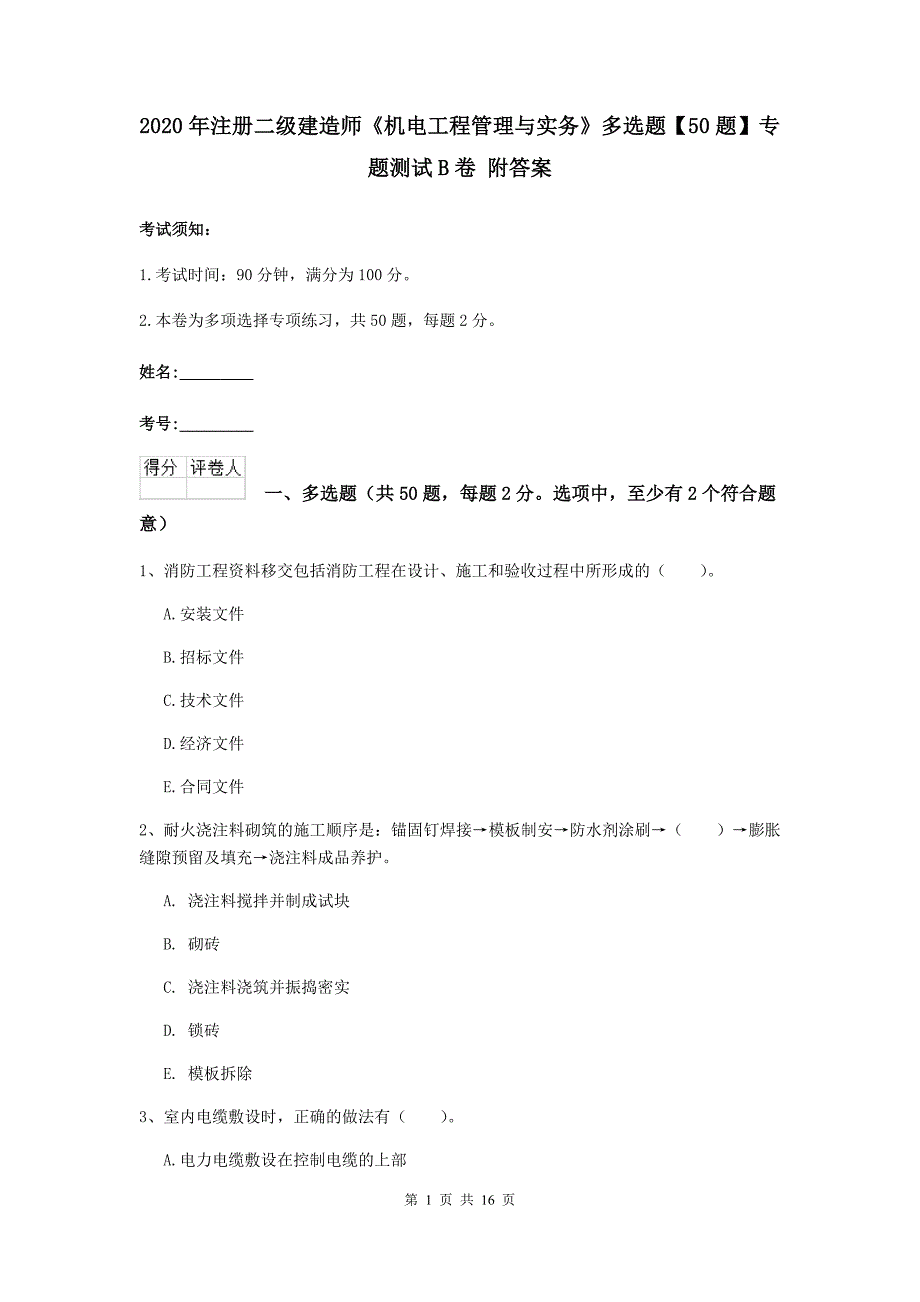 2020年注册二级建造师《机电工程管理与实务》多选题【50题】专题测试B卷 附答案

考试须知：

1.考试时间：90分钟，满分为100分。

2.本卷为多项选择专项练习，共50题，每题2分。

姓名：_________

考号：_________

| 得分 | 评卷人 |
|---|---|
| | |

一、多选题（共50题，每题2分。选项中，至少有2个符合题意）

1、消防工程资料移交包括消防工程在设计、施工和验收过程中所形成的（　　）。

A.安装文件

B.招标文件

C.技术文件

D.经济文件

E.合同文件

2、耐火浇注料砌筑的施工顺序是：锚固钉焊接→模板制安→防水剂涂刷→（　　）→膨胀缝隙预留及填充→浇注料成品养护。

A. 浇注料搅拌并制成试块

B. 砌砖

C. 浇注料浇筑并振捣密实

D. 锁砖

E. 模板拆除

3、室内电缆敷设时，正确的做法有（　　）。

A.电力电缆敷设在控制电缆的上部

第 1 页 共 16 页